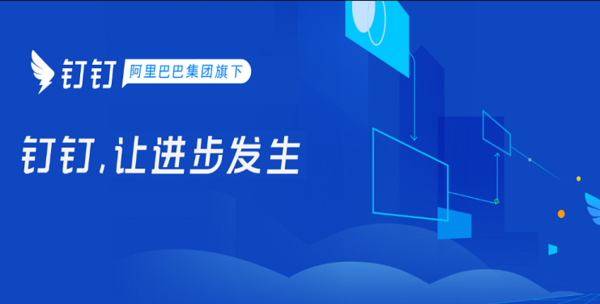 钉钉 阿里巴巴集团旗下

钉钉，让进步发生